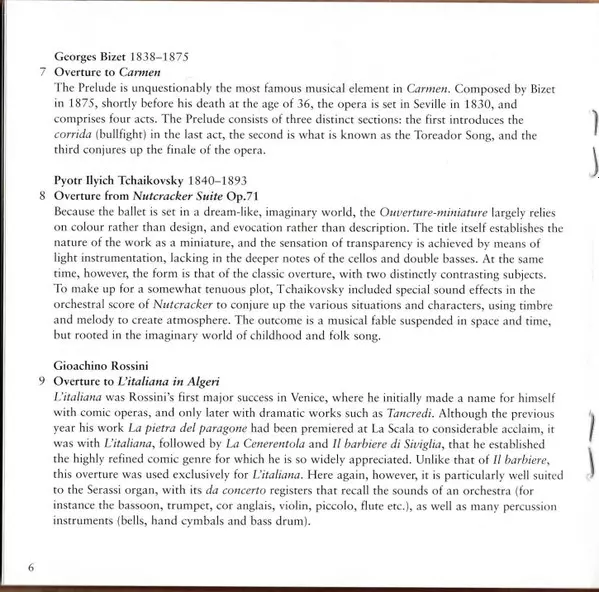 Georges Bizet 1838–1875
7 Overture to Carmen
The Prelude is unquestionably the most famous musical element in Carmen. Composed by Bizet in 1875, shortly before his death at the age of 36, the opera is set in Seville in 1830, and comprises four acts. The Prelude consists of three distinct sections: the first introduces the corrida (bullfight) in the last act, the second is what is known as the Toreador Song, and the third conjures up the finale of the opera.

Pyotr Ilyich Tchaikovsky 1840–1893
8 Overture from Nutcracker Suite Op.71
Because the ballet is set in a dream-like, imaginary world, the Ouverture-miniature largely relies on colour rather than design, and evocation rather than description. The title itself establishes the nature of the work as a miniature, and the sensation of transparency is achieved by means of light instrumentation, lacking in the deeper notes of the cellos and double basses. At the same time, however, the form is that of the classic overture, with two distinctly contrasting subjects. To make up for a somewhat tenuous plot, Tchaikovsky included special sound effects in the orchestral score of Nutcracker to conjure up the various situations and characters, using timbre and melody to create atmosphere. The outcome is a musical fable suspended in space and time, but rooted in the imaginary world of childhood and folk song.

Gioachino Rossini
9 Overture to L'italiana in Algeri
L'italiana was Rossini's first major success in Venice, where he initially made a name for himself with comic operas, and only later with dramatic works such as Tancredi. Although the previous year his work La pietra del paragone had been premiered at La Scala to considerable acclaim, it was with L'italiana, followed by La Cenerentola and Il barbiere di Siviglia, that he established the highly refined comic genre for which he is so widely appreciated. Unlike that of Il barbiere, this overture was used exclusively for L'italiana. Here again, however, it is particularly well suited to the Serassi organ, with its da concerto registers that recall the sounds of an orchestra (for instance the bassoon, trumpet, cor anglais, violin, piccolo, flute etc.), as well as many percussion instruments (bells, hand cymbals and bass drum).

6